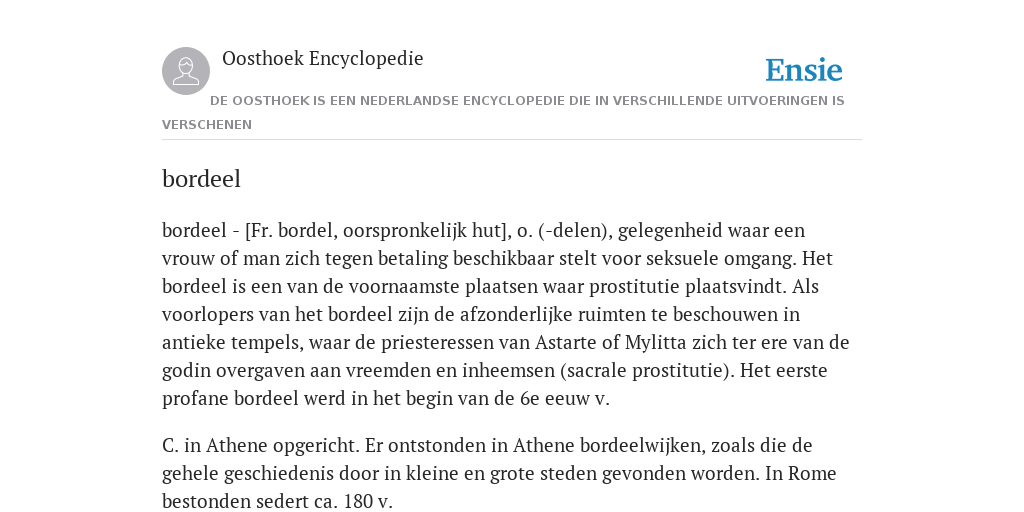 Oosthoek Encyclopedie

Ensie

DE OOSTHOEK IS EEN NEDERLANDSE ENCYCLOPEDIE DIE IN VERSCHILLENDE UITVOERINGEN IS VERSCHENEN

bordeel

bordeel - [Fr. bordel, oorspronkelijk hut], o. (-delen), gelegenheid waar een vrouw of man zich tegen betaling beschikbaar stelt voor seksuele omgang. Het bordeel is een van de voornaamste plaatsen waar prostitutie plaatsvindt. Als voorlopers van het bordeel zijn de afzonderlijke ruimten te beschouwen in antieke tempels, waar de priesteressen van Astarte of Mylitta zich ter ere van de godin overgaven aan vreemden en inheemsen (sacrale prostitutie). Het eerste profane bordeel werd in het begin van de 6e eeuw v.

C. in Athene opgericht. Er ontstonden in Athene bordeelwijken, zoals die de gehele geschiedenis door in kleine en grote steden gevonden worden. In Rome bestonden sedert ca. 180 v.